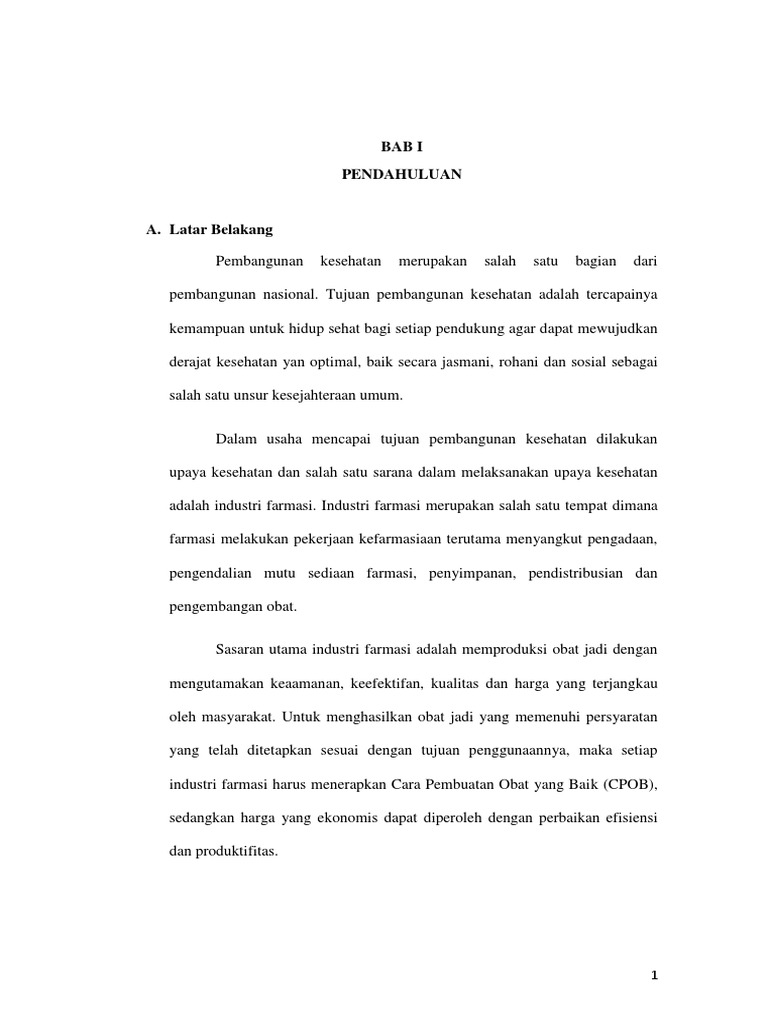 BAB I

PENDAHULUAN

A. Latar Belakang

Pembangunan kesehatan merupakan salah satu bagian dari pembangunan nasional. Tujuan pembangunan kesehatan adalah tercapainya kemampuan untuk hidup sehat bagi setiap pendukung agar dapat mewujudkan derajat kesehatan yan optimal, baik secara jasmani, rohani dan sosial sebagai salah satu unsur kesejahteraan umum.

Dalam usaha mencapai tujuan pembangunan kesehatan dilakukan upaya kesehatan dan salah satu sarana dalam melaksanakan upaya kesehatan adalah industri farmasi. Industri farmasi merupakan salah satu tempat dimana farmasi melakukan pekerjaan kefarmasiaan terutama menyangkut pengadaan, pengendalian mutu sediaan farmasi, penyimpanan, pendistribusian dan pengembangan obat.

Sasaran utama industri farmasi adalah memproduksi obat jadi dengan mengutamakan keaamanan, keefektifan, kualitas dan harga yang terjangkau oleh masyarakat. Untuk menghasilkan obat jadi yang memenuhi persyaratan yang telah ditetapkan sesuai dengan tujuan penggunaannya, maka setiap industri farmasi harus menerapkan Cara Pembuatan Obat yang Baik (CPOB), sedangkan harga yang ekonomis dapat diperoleh dengan perbaikan efisiensi dan produktifitas.

1